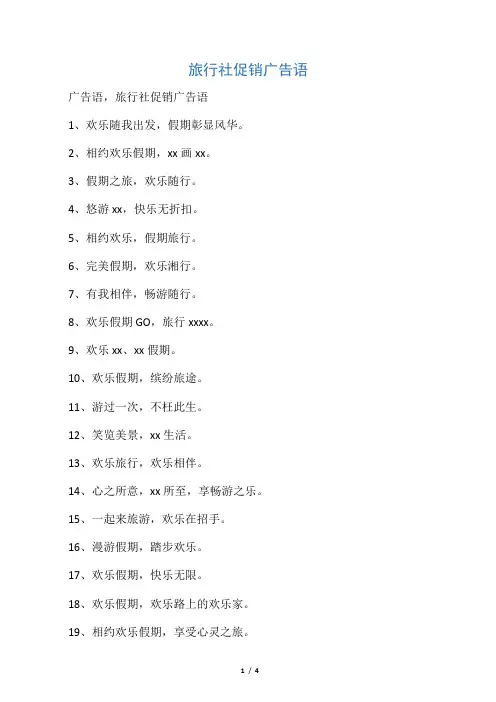 旅行社促销广告语

广告语，旅行社促销广告语

1、欢乐随我出发，假期彰显风华。

2、相约欢乐假期，xx 画 xx。

3、假期之旅，欢乐随行。

4、悠游 xx，快乐无折扣。

5、相约欢乐，假期旅行。

6、完美假期，欢乐湘行。

7、有我相伴，畅游随行。

8、欢乐假期 GO，旅行 xxxx。

9、欢乐 xx、xx 假期。

10、欢乐假期，缤纷旅途。

11、游过一次，不枉此生。

12、笑览美景，xx 生活。

13、欢乐旅行，欢乐相伴。

14、心之所意，xx 所至，享畅游之乐。

15、一起来旅游，欢乐在招手。

16、漫游假期，踏步欢乐。

17、欢乐假期，快乐无限。

18、欢乐假期，欢乐路上的欢乐家。

19、相约欢乐假期，享受心灵之旅。

1 / 4